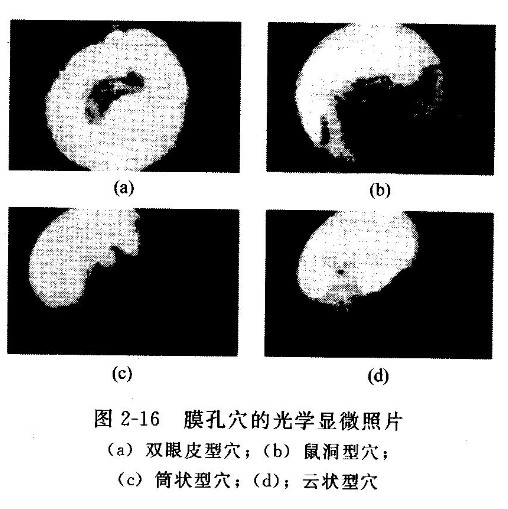 (a)

(b)

(c)

(d)

图2-16 膜孔穴的光学显微照片

(a)双眼皮型穴；(b)鼠洞型穴；
(c)筒状型穴；(d)；云状型穴